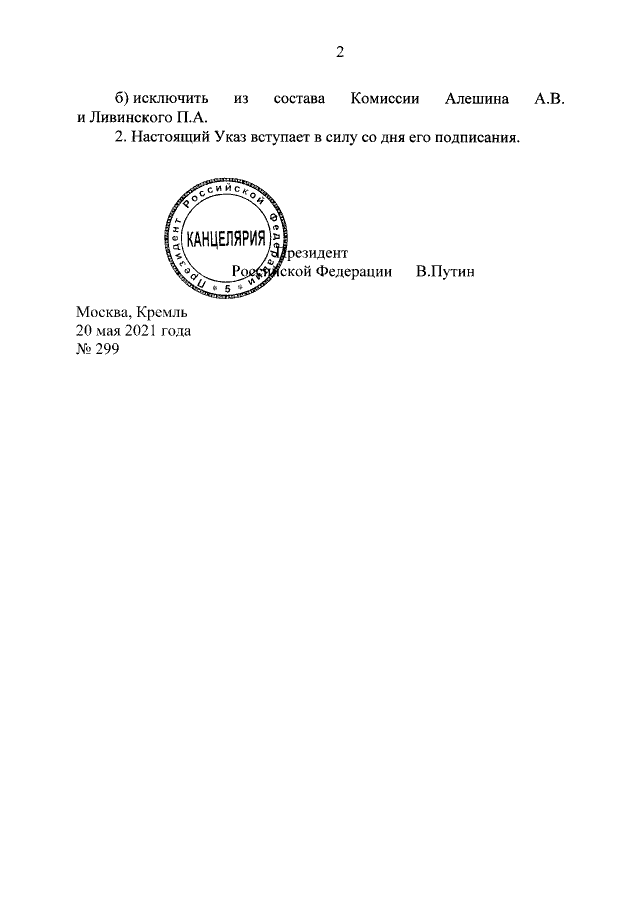 2

б) исключить из состава Комиссии Алешина А.В. и Ливинского П.А.

2. Настоящий Указ вступает в силу со дня его подписания.

Президент Российской Федерации КАНЦЕЛЯРИЯ 5

Президент
Российской Федерации В.Путин

Москва, Кремль
20 мая 2021 года
№ 299